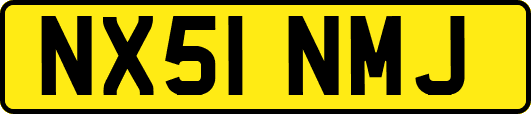 NX51 NMJ